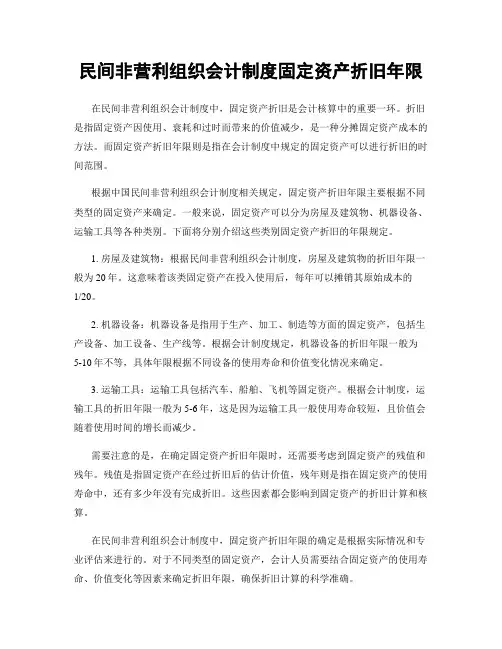 民间非营利组织会计制度固定资产折旧年限

在民间非营利组织会计制度中，固定资产折旧是会计核算中的重要一环。折旧是指固定资产因使用、衰耗和过时而带来的价值减少，是一种分摊固定资产成本的方法。而固定资产折旧年限则是指在会计制度中规定的固定资产可以进行折旧的时间范围。

根据中国民间非营利组织会计制度相关规定，固定资产折旧年限主要根据不同类型的固定资产来确定。一般来说，固定资产可以分为房屋及建筑物、机器设备、运输工具等各种类别。下面将分别介绍这些类别固定资产折旧的年限规定。

1. 房屋及建筑物：根据民间非营利组织会计制度，房屋及建筑物的折旧年限一般为 20 年。这意味着该类固定资产在投入使用后，每年可以摊销其原始成本的 1/20。

2. 机器设备：机器设备是指用于生产、加工、制造等方面的固定资产，包括生产设备、加工设备、生产线等。根据会计制度规定，机器设备的折旧年限一般为 5-10 年不等，具体年限根据不同设备的使用寿命和价值变化情况来确定。

3. 运输工具：运输工具包括汽车、船舶、飞机等固定资产。根据会计制度，运输工具的折旧年限一般为 5-6 年，这是因为运输工具一般使用寿命较短，且价值会随着使用时间的增长而减少。

需要注意的是，在确定固定资产折旧年限时，还需要考虑到固定资产的残值和残年。残值是指固定资产在经过折旧后的估计价值，残年则是指在固定资产的使用寿命中，还有多少年没有完成折旧。这些因素都会影响到固定资产的折旧计算和核算。

在民间非营利组织会计制度中，固定资产折旧年限的确定是根据实际情况和专业评估来进行的。对于不同类型的固定资产，会计人员需要结合固定资产的使用寿命、价值变化等因素来确定折旧年限，确保折旧计算的科学准确。